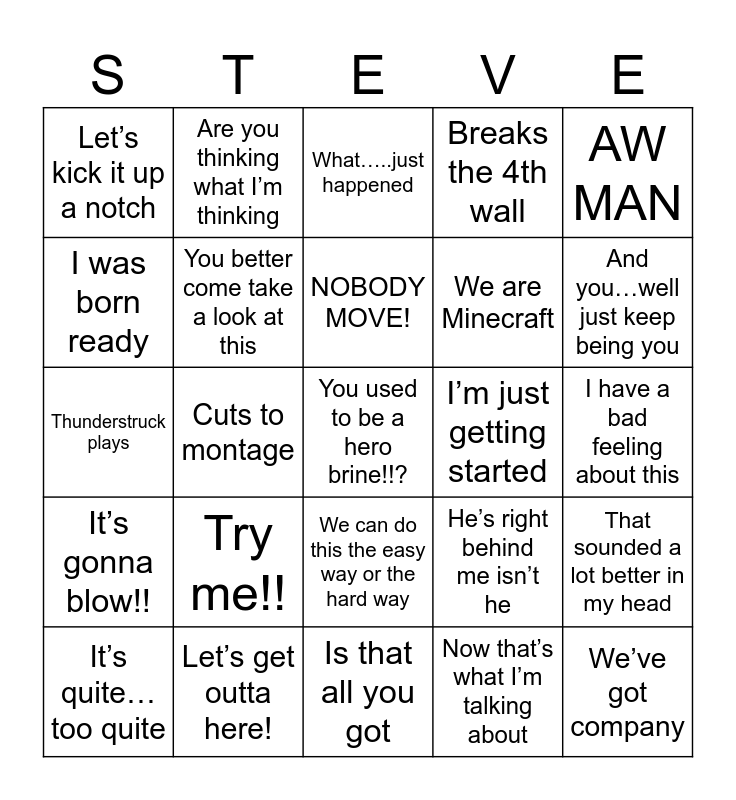 | S | T | E | V | E |
|---|---|---|---|---|
| Let's kick it up a notch | Are you thinking what I'm thinking | What…..just happened | Breaks the 4th wall | AW MAN |
| I was born ready | You better come take a look at this | NOBODY MOVE! | We are Minecraft | And you…well just keep being you |
| Thunderstruck plays | Cuts to montage | You used to be a hero brine!!? | I'm just getting started | I have a bad feeling about this |
| It's gonna blow!! | Try me!! | We can do this the easy way or the hard way | He's right behind me isn't he | That sounded a lot better in my head |
| It's quite… too quite | Let's get outta here! | Is that all you got | Now that's what I'm talking about | We've got company |